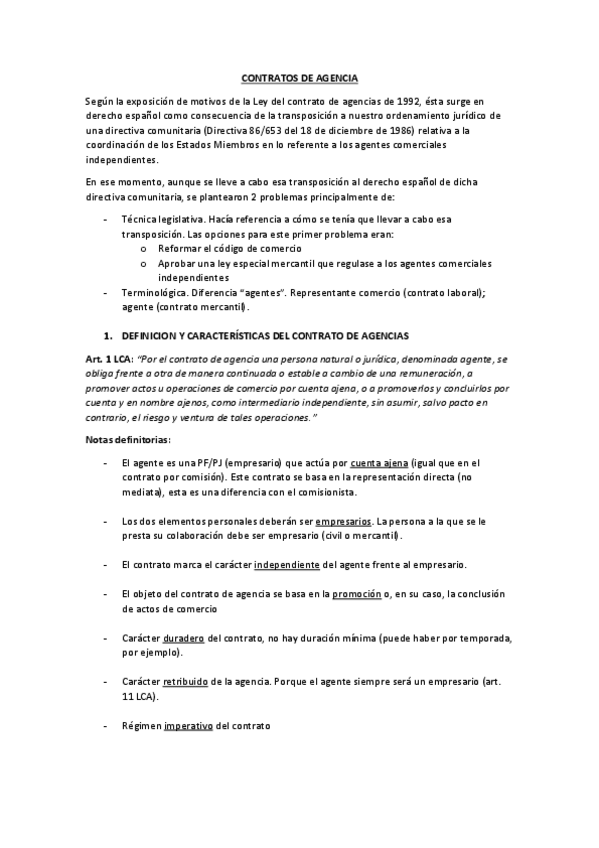 CONTRATOS DE AGENCIA

Según la exposición de motivos de la Ley del contrato de agencias de 1992, ésta surge en derecho español como consecuencia de la transposición a nuestro ordenamiento jurídico de una directiva comunitaria (Directiva 86/653 del 18 de diciembre de 1986) relativa a la coordinación de los Estados Miembros en lo referente a los agentes comerciales independientes.

En ese momento, aunque se lleve a cabo esa transposición al derecho español de dicha directiva comunitaria, se plantearon 2 problemas principalmente de:

- Técnica legislativa. Hacía referencia a cómo se tenía que llevar a cabo esa transposición. Las opciones para este primer problema eran:
  o Reformar el código de comercio
  o Aprobar una ley especial mercantil que regulase a los agentes comerciales independientes
- Terminológica. Diferencia "agentes". Representante comercio (contrato laboral); agente (contrato mercantil).

1. DEFINICION Y CARACTERÍSTICAS DEL CONTRATO DE AGENCIAS

Art. 1 LCA: "Por el contrato de agencia una persona natural o jurídica, denominada agente, se obliga frente a otra de manera continuada o estable a cambio de una remuneración, a promover actos u operaciones de comercio por cuenta ajena, o a promoverlos y concluirlos por cuenta y en nombre ajenos, como intermediario independiente, sin asumir, salvo pacto en contrario, el riesgo y ventura de tales operaciones."

Notas definitorias:

- El agente es una PF/PJ (empresario) que actúa por cuenta ajena (igual que en el contrato por comisión). Este contrato se basa en la representación directa (no mediata), esta es una diferencia con el comisionista.

- Los dos elementos personales deberán ser empresarios. La persona a la que se le presta su colaboración debe ser empresario (civil o mercantil).

- El contrato marca el carácter independiente del agente frente al empresario.

- El objeto del contrato de agencia se basa en la promoción o, en su caso, la conclusión de actos de comercio

- Carácter duradero del contrato, no hay duración mínima (puede haber por temporada, por ejemplo).

- Carácter retribuido de la agencia. Porque el agente siempre será un empresario (art. 11 LCA).

- Régimen imperativo del contrato